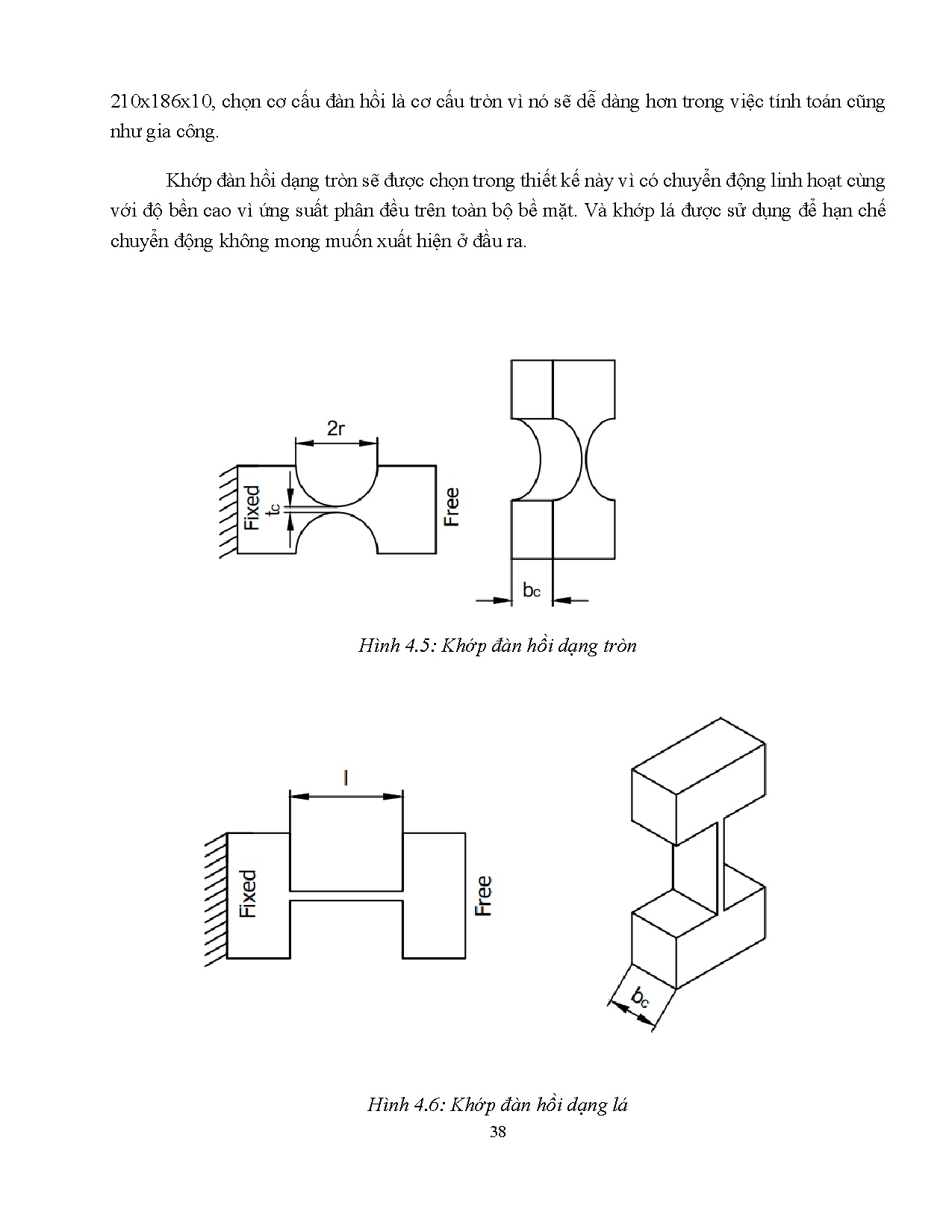 210x186x10, chọn cơ cấu đàn hồi là cơ cấu tròn vì nó sẽ dễ dàng hơn trong việc tính toán cũng như gia công.

Khớp đàn hồi dạng tròn sẽ được chọn trong thiết kế này vì có chuyển động linh hoạt cùng với độ bền cao vì ứng suất phân đều trên toàn bộ bề mặt. Và khớp lá được sử dụng để hạn chế chuyển động không mong muốn xuất hiện ở đầu ra.

2r
Fixed
$t_c$
Free
$b_c$

Hình 4.5: Khớp đàn hồi dạng tròn

l
Fixed
Free
$b_c$

Hình 4.6: Khớp đàn hồi dạng lá

38